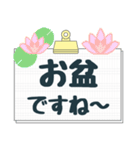 お盆
ですね~